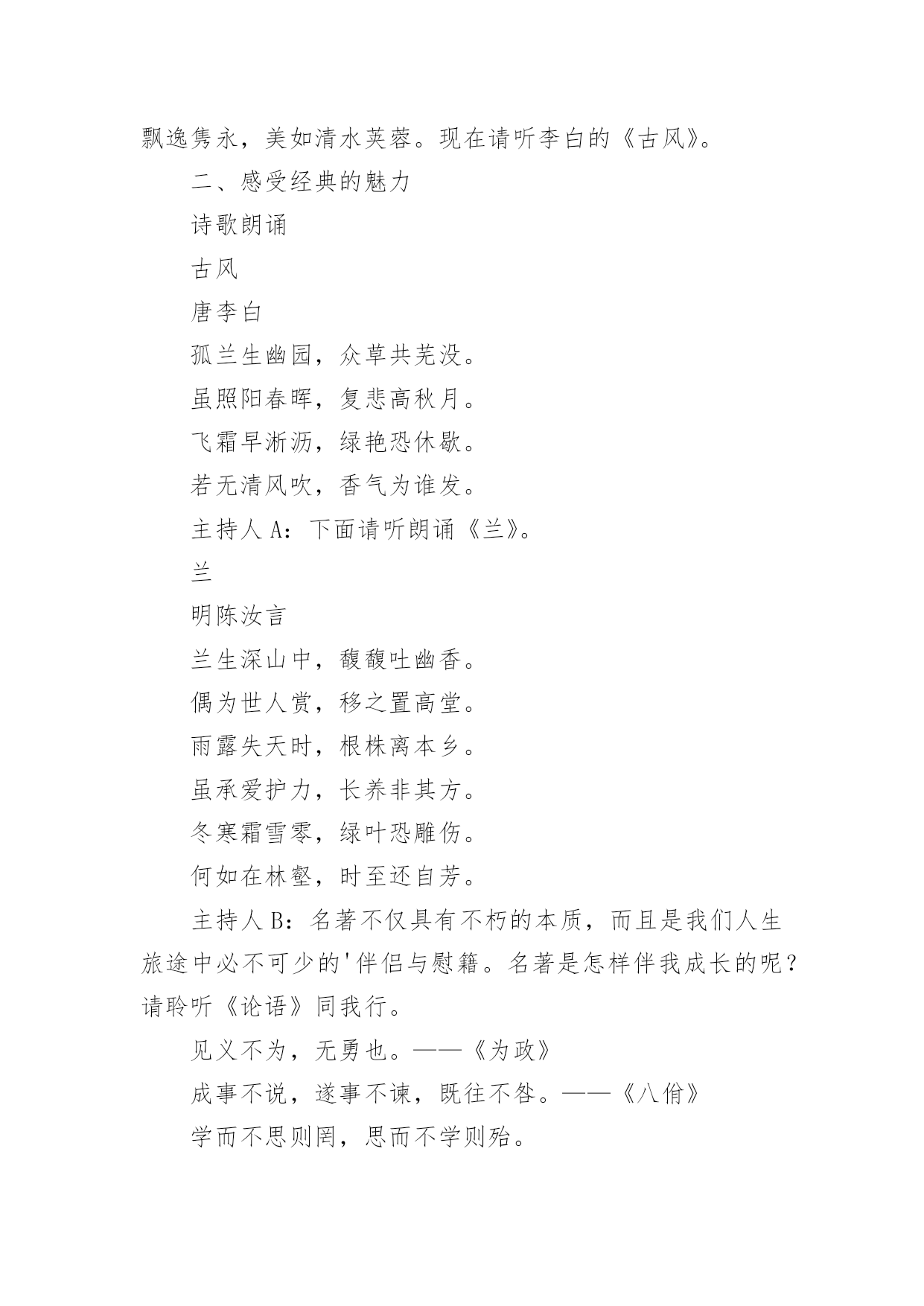 飘逸隽永，美如清水芙蓉。现在请听李白的《古风》。

二、感受经典的魅力

诗歌朗诵

古风

唐李白

孤兰生幽园，众草共芜没。

虽照阳春晖，复悲高秋月。

飞霜早淅沥，绿艳恐休歇。

若无清风吹，香气为谁发。

主持人 A：下面请听朗诵《兰》。

兰

明陈汝言

兰生深山中，馥馥吐幽香。

偶为世人赏，移之置高堂。

雨露失天时，根株离本乡。

虽承爱护力，长养非其方。

冬寒霜雪零，绿叶恐雕伤。

何如在林壑，时至还自芳。

主持人 B：名著不仅具有不朽的本质，而且是我们人生旅途中必不可少的'伴侣与慰籍。名著是怎样伴我成长的呢？请聆听《论语》同我行。

见义不为，无勇也。——《为政》

成事不说，遂事不谏，既往不咎。——《八佾》

学而不思则罔，思而不学则殆。